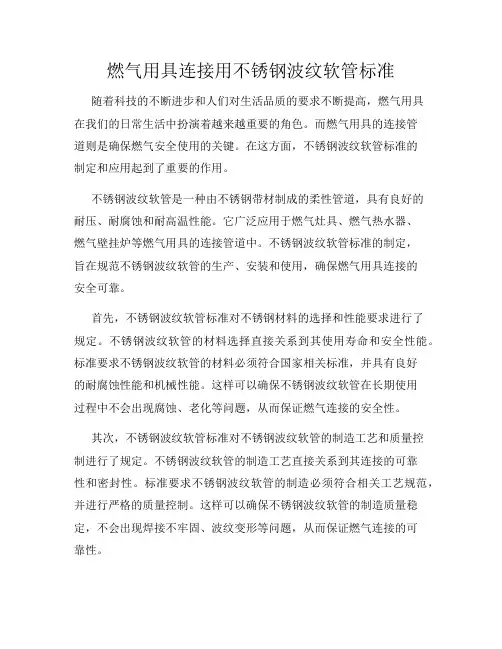 燃气用具连接用不锈钢波纹软管标准

随着科技的不断进步和人们对生活品质的要求不断提高，燃气用具在我们的日常生活中扮演着越来越重要的角色。而燃气用具的连接管道则是确保燃气安全使用的关键。在这方面，不锈钢波纹软管标准的制定和应用起到了重要的作用。

不锈钢波纹软管是一种由不锈钢带材制成的柔性管道，具有良好的耐压、耐腐蚀和耐高温性能。它广泛应用于燃气灶具、燃气热水器、燃气壁挂炉等燃气用具的连接管道中。不锈钢波纹软管标准的制定，旨在规范不锈钢波纹软管的生产、安装和使用，确保燃气用具连接的安全可靠。

首先，不锈钢波纹软管标准对不锈钢材料的选择和性能要求进行了规定。不锈钢波纹软管的材料选择直接关系到其使用寿命和安全性能。标准要求不锈钢波纹软管的材料必须符合国家相关标准，并具有良好的耐腐蚀性能和机械性能。这样可以确保不锈钢波纹软管在长期使用过程中不会出现腐蚀、老化等问题，从而保证燃气连接的安全性。

其次，不锈钢波纹软管标准对不锈钢波纹软管的制造工艺和质量控制进行了规定。不锈钢波纹软管的制造工艺直接关系到其连接的可靠性和密封性。标准要求不锈钢波纹软管的制造必须符合相关工艺规范，并进行严格的质量控制。这样可以确保不锈钢波纹软管的制造质量稳定，不会出现焊接不牢固、波纹变形等问题，从而保证燃气连接的可靠性。